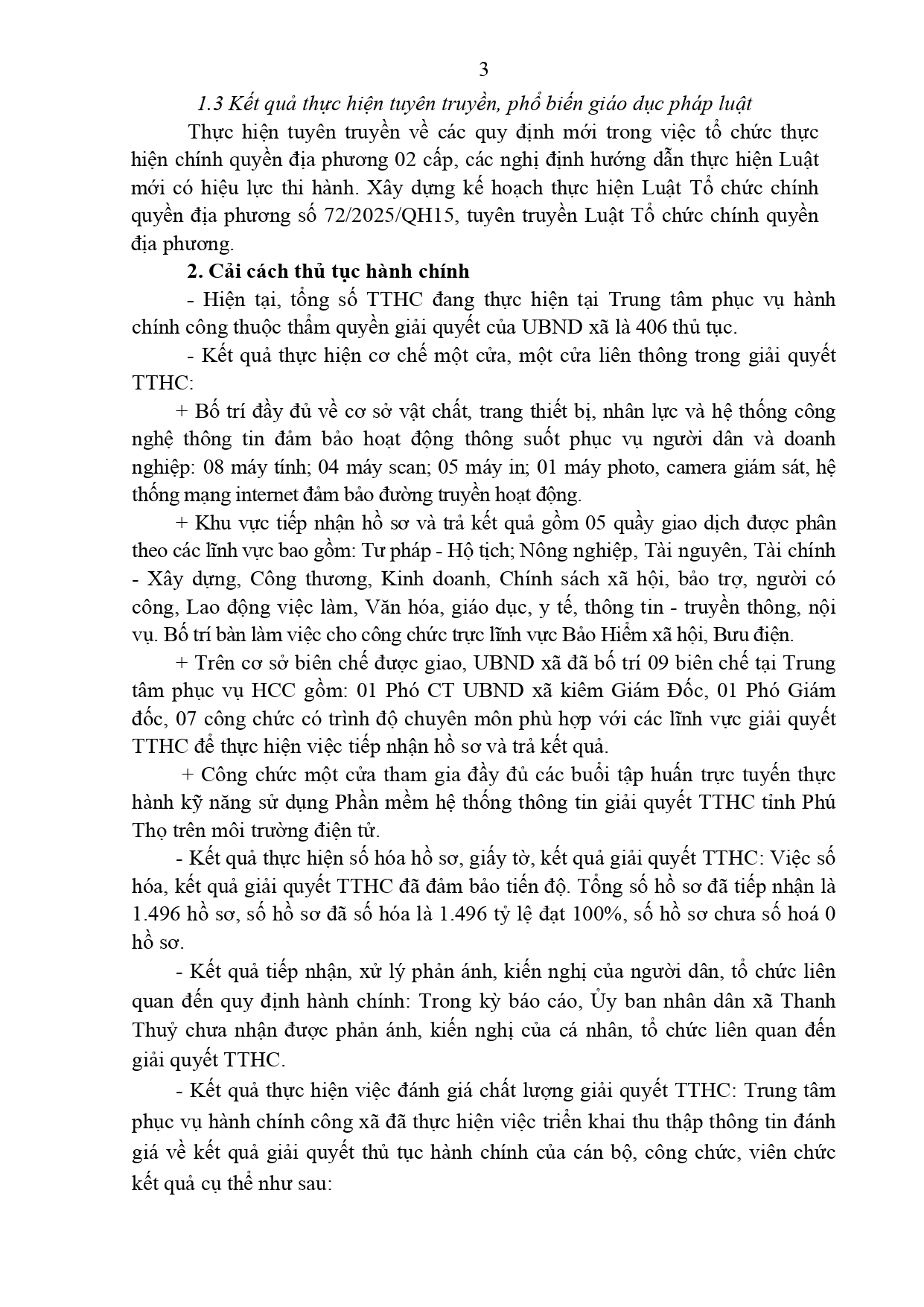 3

1.3 Kết quả thực hiện tuyên truyền, phổ biến giáo dục pháp luật

Thực hiện tuyên truyền về các quy định mới trong việc tổ chức thực hiện chính quyền địa phương 02 cấp, các nghị định hướng dẫn thực hiện Luật mới có hiệu lực thi hành. Xây dựng kế hoạch thực hiện Luật Tổ chức chính quyền địa phương số 72/2025/QH15, tuyên truyền Luật Tổ chức chính quyền địa phương.

2. Cải cách thủ tục hành chính

- Hiện tại, tổng số TTHC đang thực hiện tại Trung tâm phục vụ hành chính công thuộc thẩm quyền giải quyết của UBND xã là 406 thủ tục.

- Kết quả thực hiện cơ chế một cửa, một cửa liên thông trong giải quyết TTHC:

+ Bố trí đầy đủ về cơ sở vật chất, trang thiết bị, nhân lực và hệ thống công nghệ thông tin đảm bảo hoạt động thông suốt phục vụ người dân và doanh nghiệp: 08 máy tính; 04 máy scan; 05 máy in; 01 máy photo, camera giám sát, hệ thống mạng internet đảm bảo đường truyền hoạt động.

+ Khu vực tiếp nhận hồ sơ và trả kết quả gồm 05 quầy giao dịch được phân theo các lĩnh vực bao gồm: Tư pháp - Hộ tịch; Nông nghiệp, Tài nguyên, Tài chính - Xây dựng, Công thương, Kinh doanh, Chính sách xã hội, bảo trợ, người có công, Lao động việc làm, Văn hóa, giáo dục, y tế, thông tin - truyền thông, nội vụ. Bố trí bàn làm việc cho công chức trực lĩnh vực Bảo Hiểm xã hội, Bưu điện.

+ Trên cơ sở biên chế được giao, UBND xã đã bố trí 09 biên chế tại Trung tâm phục vụ HCC gồm: 01 Phó CT UBND xã kiêm Giám Đốc, 01 Phó Giám đốc, 07 công chức có trình độ chuyên môn phù hợp với các lĩnh vực giải quyết TTHC để thực hiện việc tiếp nhận hồ sơ và trả kết quả.

+ Công chức một cửa tham gia đầy đủ các buổi tập huấn trực tuyến thực hành kỹ năng sử dụng Phần mềm hệ thống thông tin giải quyết TTHC tỉnh Phú Thọ trên môi trường điện tử.

- Kết quả thực hiện số hóa hồ sơ, giấy tờ, kết quả giải quyết TTHC: Việc số hóa, kết quả giải quyết TTHC đã đảm bảo tiến độ. Tổng số hồ sơ đã tiếp nhận là 1.496 hồ sơ, số hồ sơ đã số hóa là 1.496 tỷ lệ đạt 100%, số hồ sơ chưa số hoá 0 hồ sơ.

- Kết quả tiếp nhận, xử lý phản ánh, kiến nghị của người dân, tổ chức liên quan đến quy định hành chính: Trong kỳ báo cáo, Ủy ban nhân dân xã Thanh Thuỷ chưa nhận được phản ánh, kiến nghị của cá nhân, tổ chức liên quan đến giải quyết TTHC.

- Kết quả thực hiện việc đánh giá chất lượng giải quyết TTHC: Trung tâm phục vụ hành chính công xã đã thực hiện việc triển khai thu thập thông tin đánh giá về kết quả giải quyết thủ tục hành chính của cán bộ, công chức, viên chức kết quả cụ thể như sau: